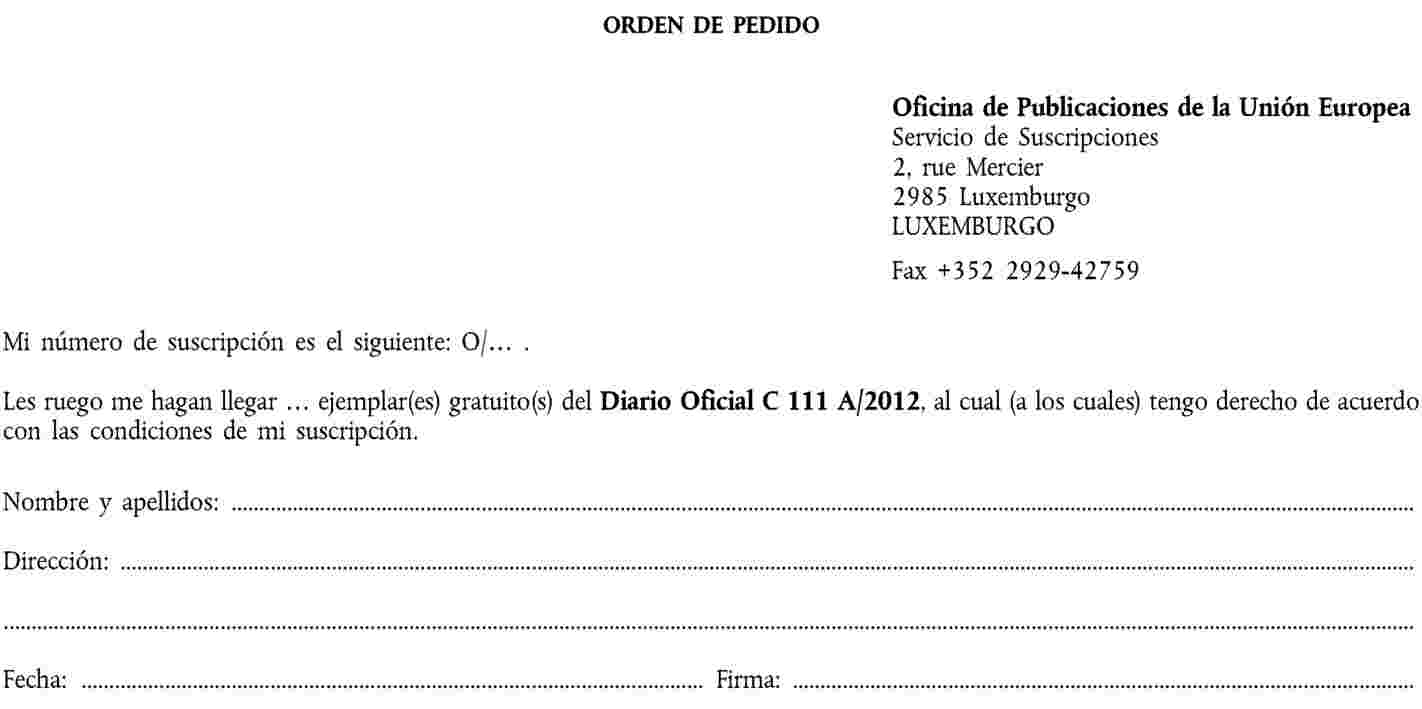 ORDEN DE PEDIDO

Oficina de Publicaciones de la Unión Europea
Servicio de Suscripciones
2, rue Mercier
2985 Luxemburgo
LUXEMBURGO

Fax +352 2929-42759

Mi número de suscripción es el siguiente: O/… .

Les ruego me hagan llegar … ejemplar(es) gratuito(s) del Diario Oficial C 111 A/2012, al cual (a los cuales) tengo derecho de acuerdo con las condiciones de mi suscripción.

Nombre y apellidos: ____

Dirección: ____

____

Fecha: ____ Firma: ____